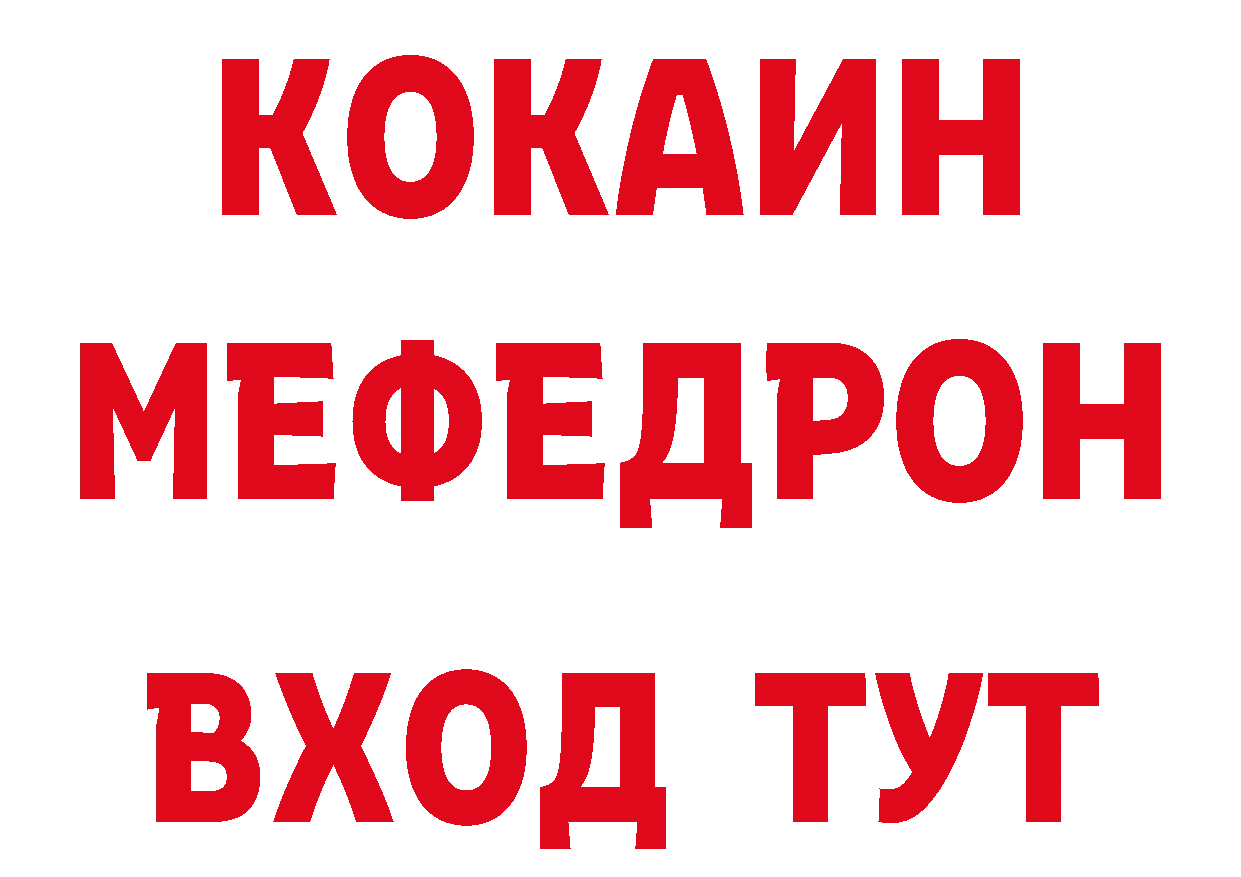 КОКАИН
МЕФЕДРОН
ВХОД ТУТ